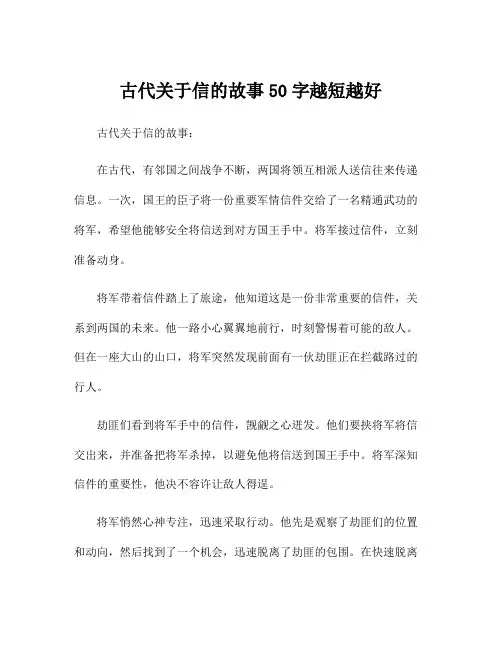 古代关于信的故事50字越短越好

古代关于信的故事：

在古代，有邻国之间战争不断，两国将领互相派人送信往来传递信息。一次，国王的臣子将一份重要军情信件交给了一名精通武功的将军，希望他能够安全将信送到对方国王手中。将军接过信件，立刻准备动身。

将军带着信件踏上了旅途，他知道这是一份非常重要的信件，关系到两国的未来。他一路小心翼翼地前行，时刻警惕着可能的敌人。但在一座大山的山口，将军突然发现前面有一伙劫匪正在拦截路过的行人。

劫匪们看到将军手中的信件，觊觎之心迸发。他们要挟将军将信交出来，并准备把将军杀掉，以避免他将信送到国王手中。将军深知信件的重要性，他决不容许让敌人得逞。

将军悄然心神专注，迅速采取行动。他先是观察了劫匪们的位置和动向，然后找到了一个机会，迅速脱离了劫匪的包围。在快速脱离